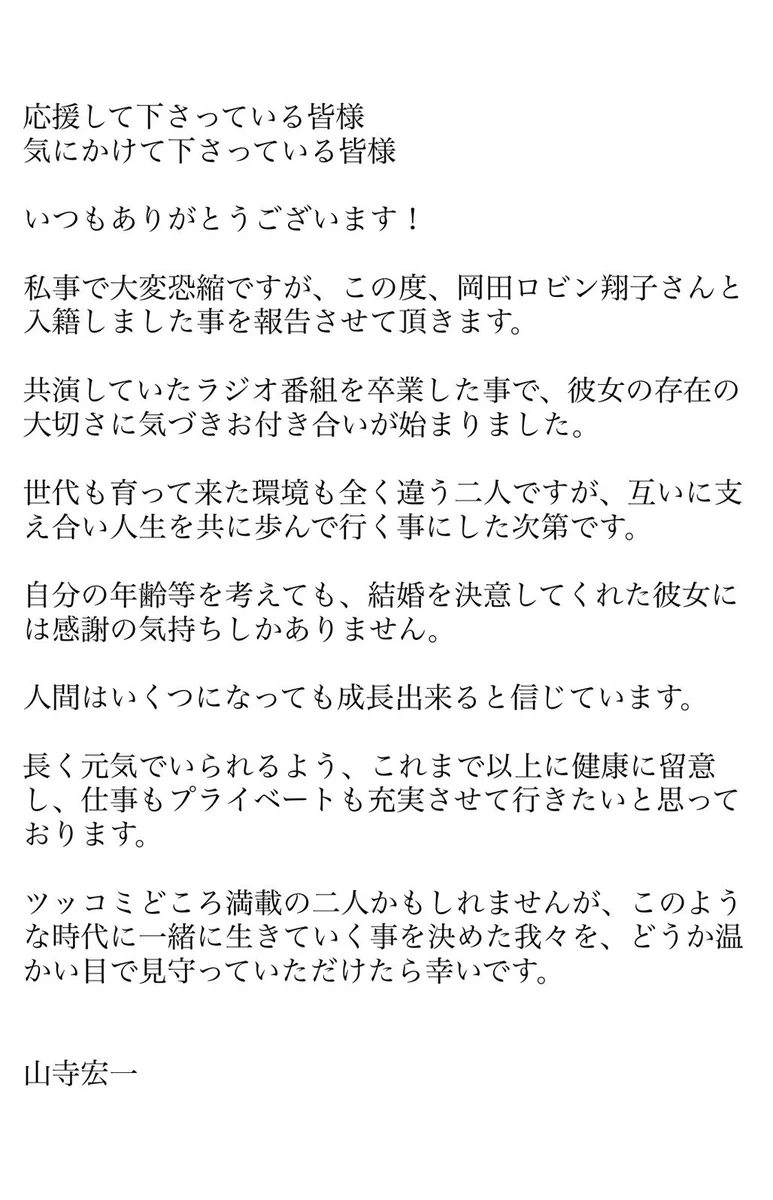 応援して下さっている皆様
気にかけて下さっている皆様

いつもありがとうございます！

私事で大変恐縮ですが、この度、岡田ロビン翔子さんと入籍しました事を報告させて頂きます。

共演していたラジオ番組を卒業した事で、彼女の存在の大切さに気づきお付き合いが始まりました。

世代も育って来た環境も全く違う二人ですが、互いに支え合い人生を共に歩んで行く事にした次第です。

自分の年齢等を考えても、結婚を決意してくれた彼女には感謝の気持ちしかありません。

人間はいくつになっても成長出来ると信じています。

長く元気でいられるよう、これまで以上に健康に留意し、仕事もプライベートも充実させて行きたいと思っております。

ツッコミどころ満載の二人かもしれませんが、このような時代に一緒に生きていく事を決めた我々を、どうか温かい目で見守っていただけたら幸いです。

山寺宏一